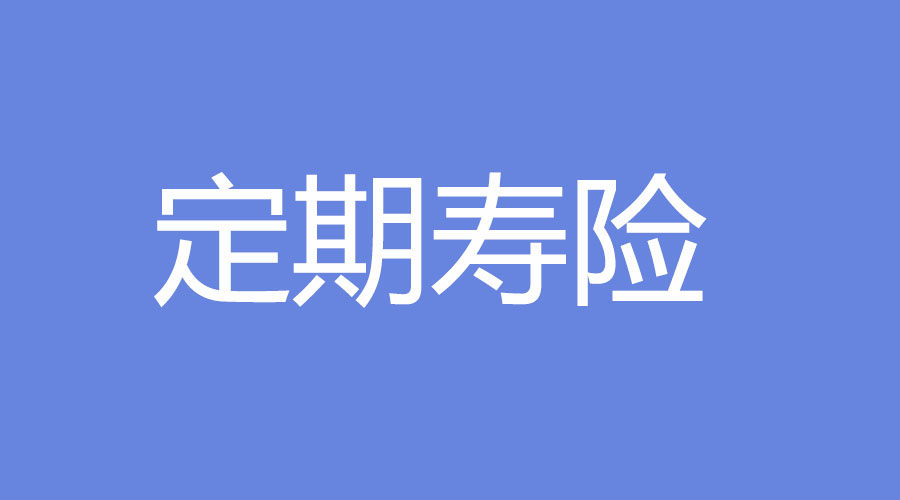 定期寿险